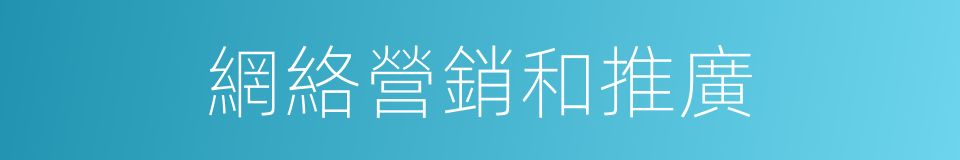 網絡營銷和推廣